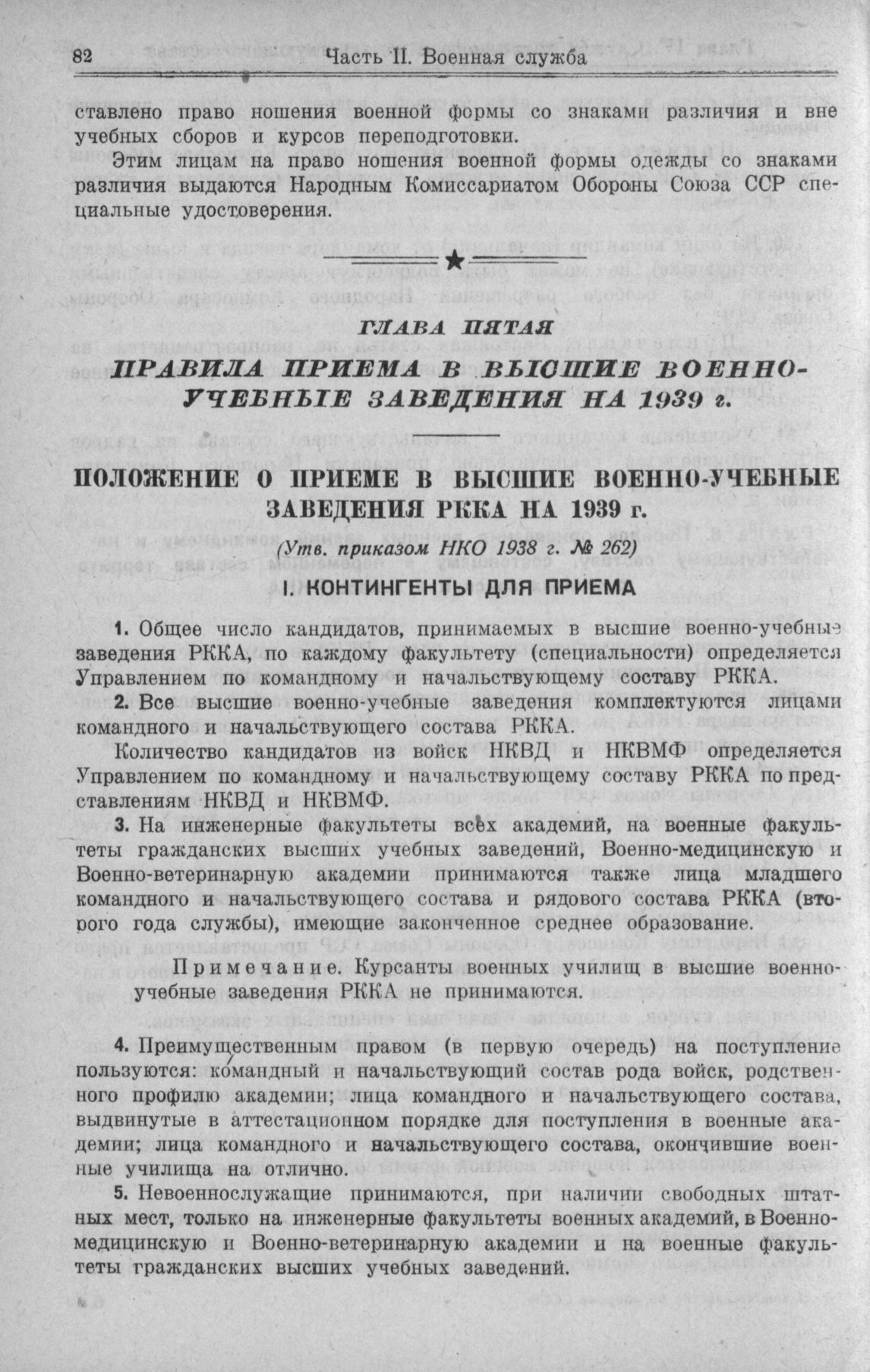 82 Часть II. Военная служба

ставлено право ношения военной формы со знаками различия и вне учебных сборов и курсов переподготовки.

Этим лицам на право ношения военной формы одежды со знаками различия выдаются Народным Комиссариатом Обороны Союза ССР специальные удостоверения.

ГЛАВА ПЯТАЯ

ПРАВИЛА ПРИЕМА В ВЫСШИЕ ВОЕННО-УЧЕБНЫЕ ЗАВЕДЕНИЯ НА 1939 г.

ПОЛОЖЕНИЕ О ПРИЕМЕ В ВЫСШИЕ ВОЕННО-УЧЕБНЫЕ ЗАВЕДЕНИЯ РККА НА 1939 г.

(Утв. приказом НКО 1938 г. № 262)

I. КОНТИНГЕНТЫ ДЛЯ ПРИЕМА

1. Общее число кандидатов, принимаемых в высшие военно-учебные заведения РККА, по каждому факультету (специальности) определяется Управлением по командному и начальствующему составу РККА.

2. Все высшие военно-учебные заведения комплектуются лицами командного и начальствующего состава РККА.

Количество кандидатов из войск НКВД и НКВМФ определяется Управлением по командному и начальствующему составу РККА по представлениям НКВД и НКВМФ.

3. На инженерные факультеты всех академий, на военные факультеты гражданских высших учебных заведений, Военно-медицинскую и Военно-ветеринарную академии принимаются также лица младшего командного и начальствующего состава и рядового состава РККА (второго года службы), имеющие законченное среднее образование.

Примечание. Курсанты военных училищ в высшие военно-учебные заведения РККА не принимаются.

4. Преимущественным правом (в первую очередь) на поступление пользуются: командный и начальствующий состав рода войск, родственного профилю академии; лица командного и начальствующего состава, выдвинутые в аттестационном порядке для поступления в военные академии; лица командного и начальствующего состава, окончившие военные училища на отлично.

5. Невоеннослужащие принимаются, при наличии свободных штатных мест, только на инженерные факультеты военных академий, в Военно-медицинскую и Военно-ветеринарную академии и на военные факультеты гражданских высших учебных заведений.